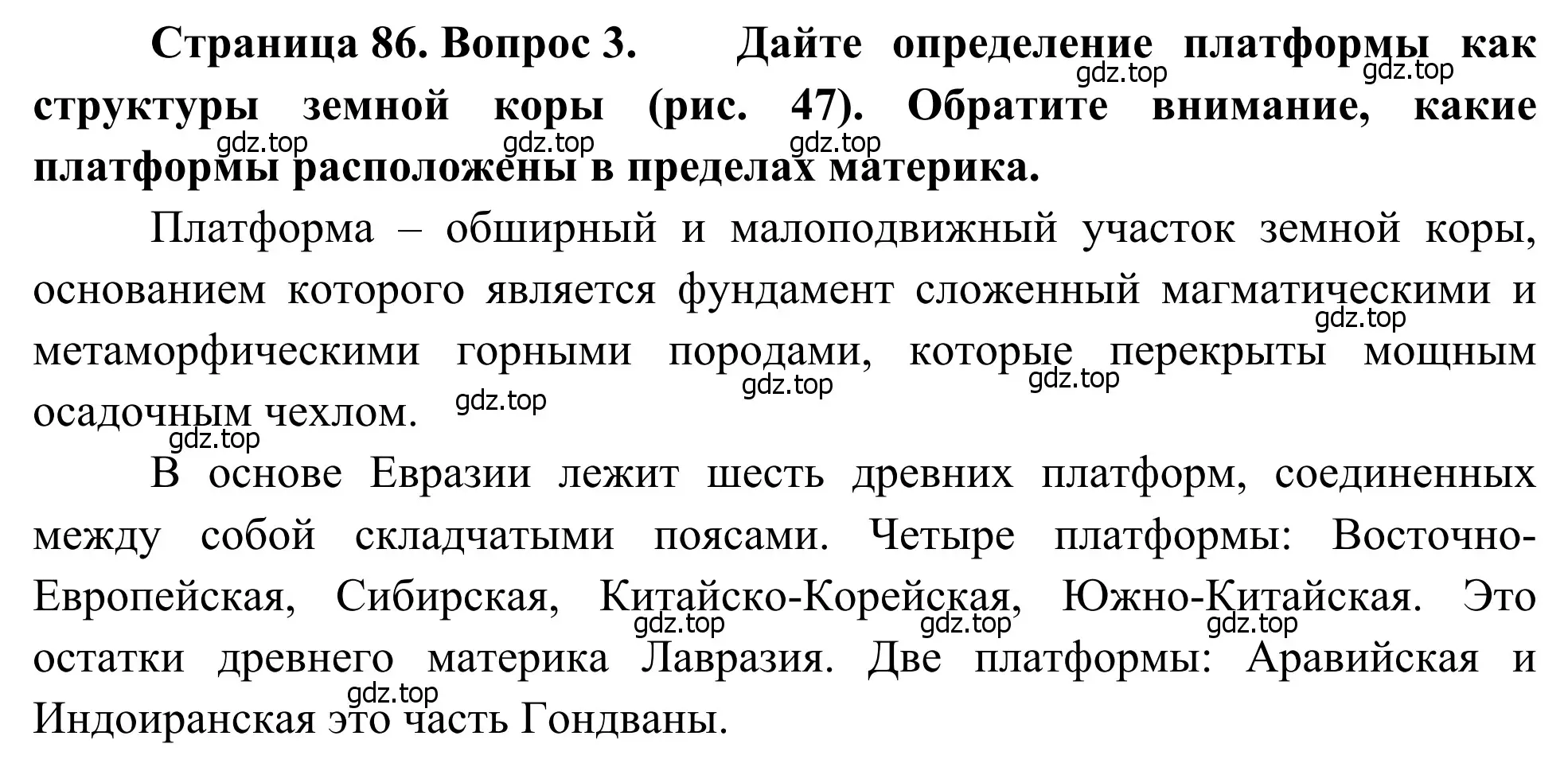 Страница 86. Вопрос 3. Дайте определение платформы как структуры земной коры (рис. 47). Обратите внимание, какие платформы расположены в пределах материка.

gdz.top gdz.top gdz.top gdz.top gdz.top

Платформа – обширный и малоподвижный участок земной коры, основанием которого является фундамент сложенный магматическими и метаморфическими горными породами, которые перекрыты мощным осадочным чехлом.

gdz.top gdz.top gdz.top gdz.top gdz.top

В основе Евразии лежит шесть древних платформ, соединенных между собой складчатыми поясами. Четыре платформы: Восточно-Европейская, Сибирская, Китайско-Корейская, Южно-Китайская. Это остатки древнего материка Лавразия. Две платформы: Аравийская и Индоиранская это часть Гондваны.

gdz.top gdz.top gdz.top gdz.top